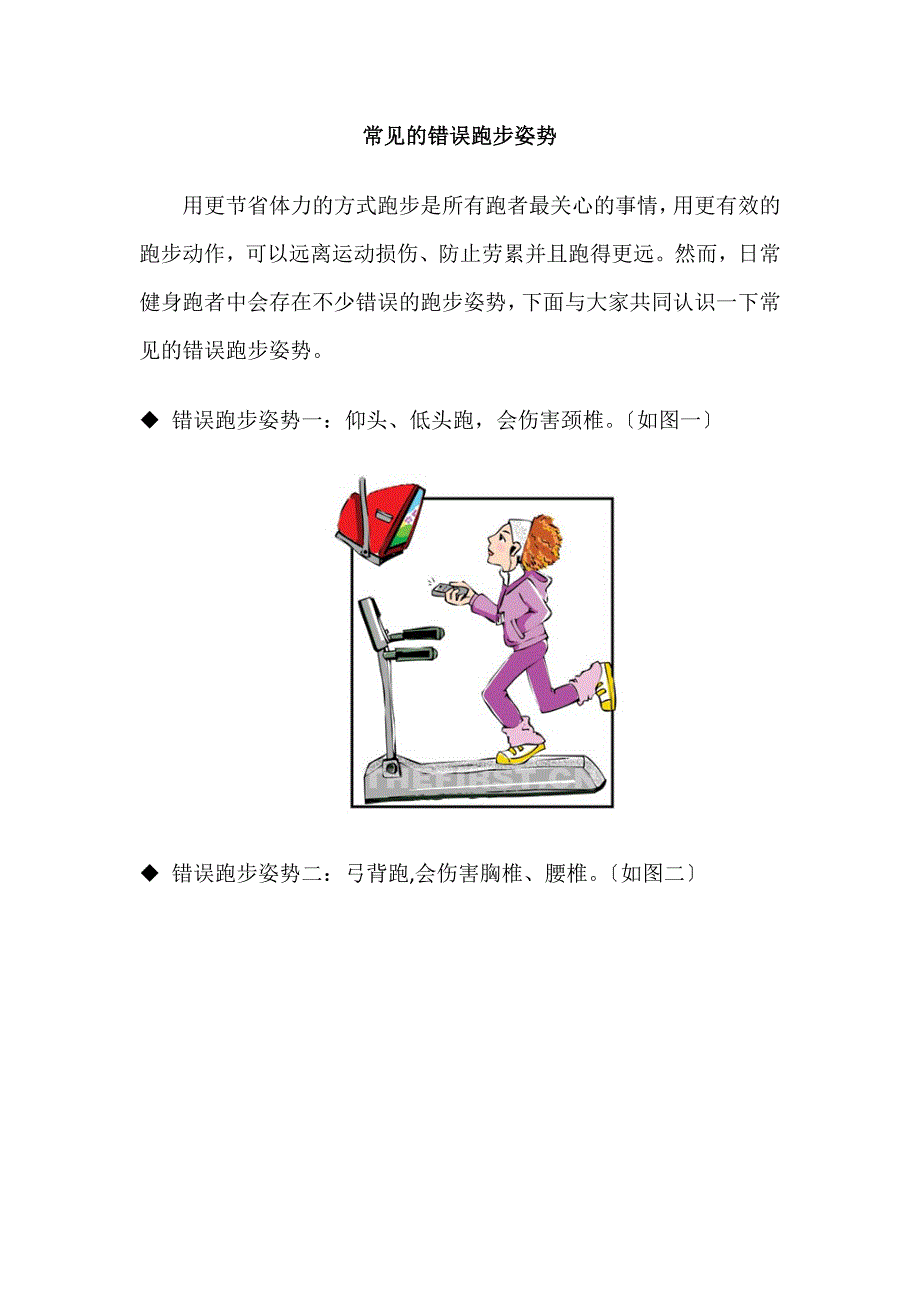 常见的错误跑步姿势

用更节省体力的方式跑步是所有跑者最关心的事情，用更有效的跑步动作，可以远离运动损伤、防止劳累并且跑得更远。然而，日常健身跑者中会存在不少错误的跑步姿势，下面与大家共同认识一下常见的错误跑步姿势。

◆ 错误跑步姿势一：仰头、低头跑，会伤害颈椎。〔如图一〕

◆ 错误跑步姿势二：弓背跑,会伤害胸椎、腰椎。〔如图二〕